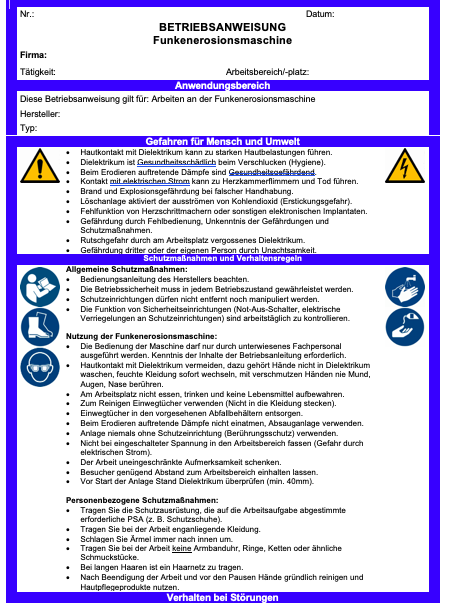 Nr.: Datum:

BETRIEBSANWEISUNG
Funkenerosionsmaschine

Firma:

Tätigkeit: Arbeitsbereich/-platz:

Anwendungsbereich

Diese Betriebsanweisung gilt für: Arbeiten an der Funkenerosionsmaschine

Hersteller:

Typ:

Gefahren für Mensch und Umwelt

- Hautkontakt mit Dielektrikum kann zu starken Hautbelastungen führen.
- Dielektrikum ist Gesundheitsschädlich beim Verschlucken (Hygiene).
- Beim Erodieren auftretende Dämpfe sind Gesundheitsgefährdend.
- Kontakt mit elektrischen Strom kann zu Herzkammerflimmern und Tod führen.
- Brand und Explosionsgefährdung bei falscher Handhabung.
- Löschanlage aktiviert der ausströmen von Kohlendioxid (Erstickungsgefahr).
- Fehlfunktion von Herzschrittmachern oder sonstigen elektronischen Implantaten.
- Gefährdung durch Fehlbedienung, Unkenntnis der Gefährdungen und Schutzmaßnahmen.
- Rutschgefahr durch am Arbeitsplatz vergossenes Dielektrikum.
- Gefährdung dritter oder der eigenen Person durch Unachtsamkeit.

Schutzmaßnahmen und Verhaltensregeln

Allgemeine Schutzmaßnahmen:
- Bedienungsanleitung des Herstellers beachten.
- Die Betriebssicherheit muss in jedem Betriebszustand gewährleistet werden.
- Schutzeinrichtungen dürfen nicht entfernt noch manipuliert werden.
- Die Funktion von Sicherheitseinrichtungen (Not-Aus-Schalter, elektrische Verriegelungen an Schutzeinrichtungen) sind arbeitstäglich zu kontrollieren.

Nutzung der Funkenerosionsmaschine:
- Die Bedienung der Maschine darf nur durch unterwiesenes Fachpersonal ausgeführt werden. Kenntnis der Inhalte der Betriebsanleitung erforderlich.
- Hautkontakt mit Dielektrikum vermeiden, dazu gehört Hände nicht in Dielektrikum waschen, feuchte Kleidung sofort wechseln, mit verschmutzen Händen nie Mund, Augen, Nase berühren.
- Am Arbeitsplatz nicht essen, trinken und keine Lebensmittel aufbewahren.
- Zum Reinigen Einwegtücher verwenden (Nicht in die Kleidung stecken).
- Einwegtücher in den vorgesehenen Abfallbehältern entsorgen.
- Beim Erodieren auftretende Dämpfe nicht einatmen, Absauganlage verwenden.
- Anlage niemals ohne Schutzeinrichtung (Berührungsschutz) verwenden.
- Nicht bei eingeschalteter Spannung in den Arbeitsbereich fassen (Gefahr durch elektrischen Strom).
- Der Arbeit uneingeschränkte Aufmerksamkeit schenken.
- Besucher genügend Abstand zum Arbeitsbereich einhalten lassen.
- Vor Start der Anlage Stand Dielektrikum überprüfen (min. 40mm).

Personenbezogene Schutzmaßnahmen:
- Tragen Sie die Schutzausrüstung, die auf die Arbeitsaufgabe abgestimmte erforderliche PSA (z. B. Schutzschuhe).
- Tragen Sie bei der Arbeit enganliegende Kleidung.
- Schlagen Sie Ärmel immer nach innen um.
- Tragen Sie bei der Arbeit keine Armbanduhr, Ringe, Ketten oder ähnliche Schmuckstücke.
- Bei langen Haaren ist ein Haarnetz zu tragen.
- Nach Beendigung der Arbeit und vor den Pausen Hände gründlich reinigen und Hautpflegeprodukte nutzen.

Verhalten bei Störungen